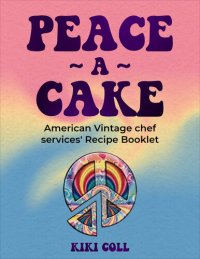 PEACE
~ A ~
CAKE

American Vintage chef services' Recipe Booklet

KIKI COLL